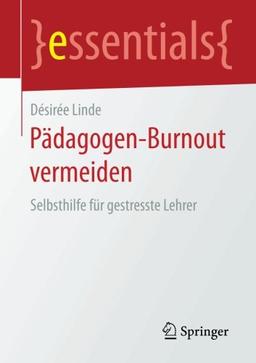 }essentials{

Désirée Linde

Pädagogen-Burnout vermeiden

Selbsthilfe für gestresste Lehrer

Springer